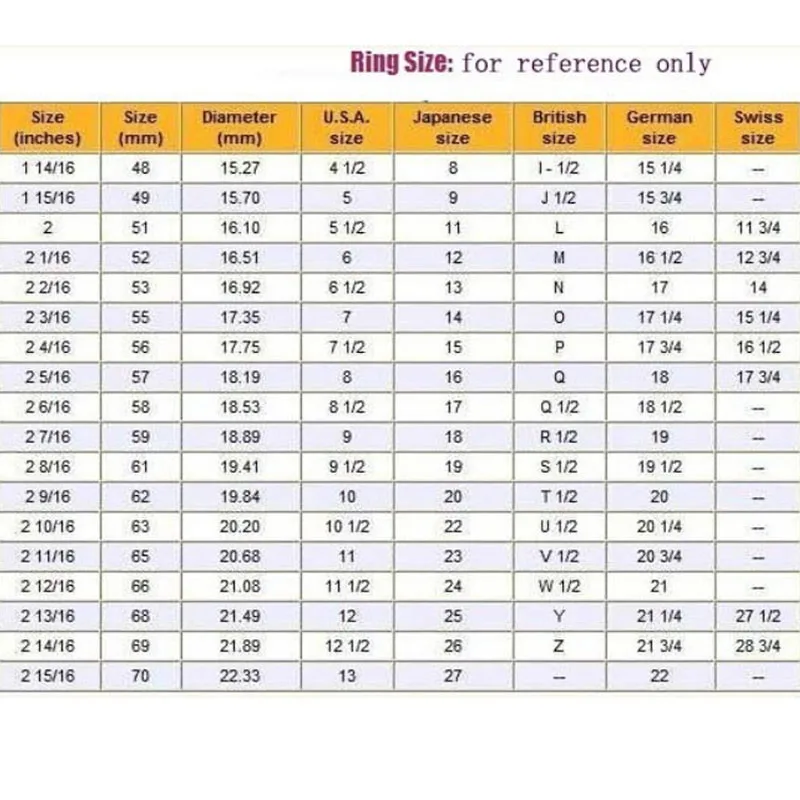 Ring Size: for reference only

| Size (inches) | Size (mm) | Diameter (mm) | U.S.A. size | Japanese size | British size | German size | Swiss size |
|---|---|---|---|---|---|---|---|
| 1 14/16 | 48 | 15.27 | 4 1/2 | 8 | I - 1/2 | 15 1/4 | -- |
| 1 15/16 | 49 | 15.70 | 5 | 9 | J 1/2 | 15 3/4 | -- |
| 2 | 51 | 16.10 | 5 1/2 | 11 | L | 16 | 11 3/4 |
| 2 1/16 | 52 | 16.51 | 6 | 12 | M | 16 1/2 | 12 3/4 |
| 2 2/16 | 53 | 16.92 | 6 1/2 | 13 | N | 17 | 14 |
| 2 3/16 | 55 | 17.35 | 7 | 14 | O | 17 1/4 | 15 1/4 |
| 2 4/16 | 56 | 17.75 | 7 1/2 | 15 | P | 17 3/4 | 16 1/2 |
| 2 5/16 | 57 | 18.19 | 8 | 16 | Q | 18 | 17 3/4 |
| 2 6/16 | 58 | 18.53 | 8 1/2 | 17 | Q 1/2 | 18 1/2 | -- |
| 2 7/16 | 59 | 18.89 | 9 | 18 | R 1/2 | 19 | -- |
| 2 8/16 | 61 | 19.41 | 9 1/2 | 19 | S 1/2 | 19 1/2 | -- |
| 2 9/16 | 62 | 19.84 | 10 | 20 | T 1/2 | 20 | -- |
| 2 10/16 | 63 | 20.20 | 10 1/2 | 22 | U 1/2 | 20 1/4 | -- |
| 2 11/16 | 65 | 20.68 | 11 | 23 | V 1/2 | 20 3/4 | -- |
| 2 12/16 | 66 | 21.08 | 11 1/2 | 24 | W 1/2 | 21 | -- |
| 2 13/16 | 68 | 21.49 | 12 | 25 | Y | 21 1/4 | 27 1/2 |
| 2 14/16 | 69 | 21.89 | 12 1/2 | 26 | Z | 21 3/4 | 28 3/4 |
| 2 15/16 | 70 | 22.33 | 13 | 27 | -- | 22 | -- |